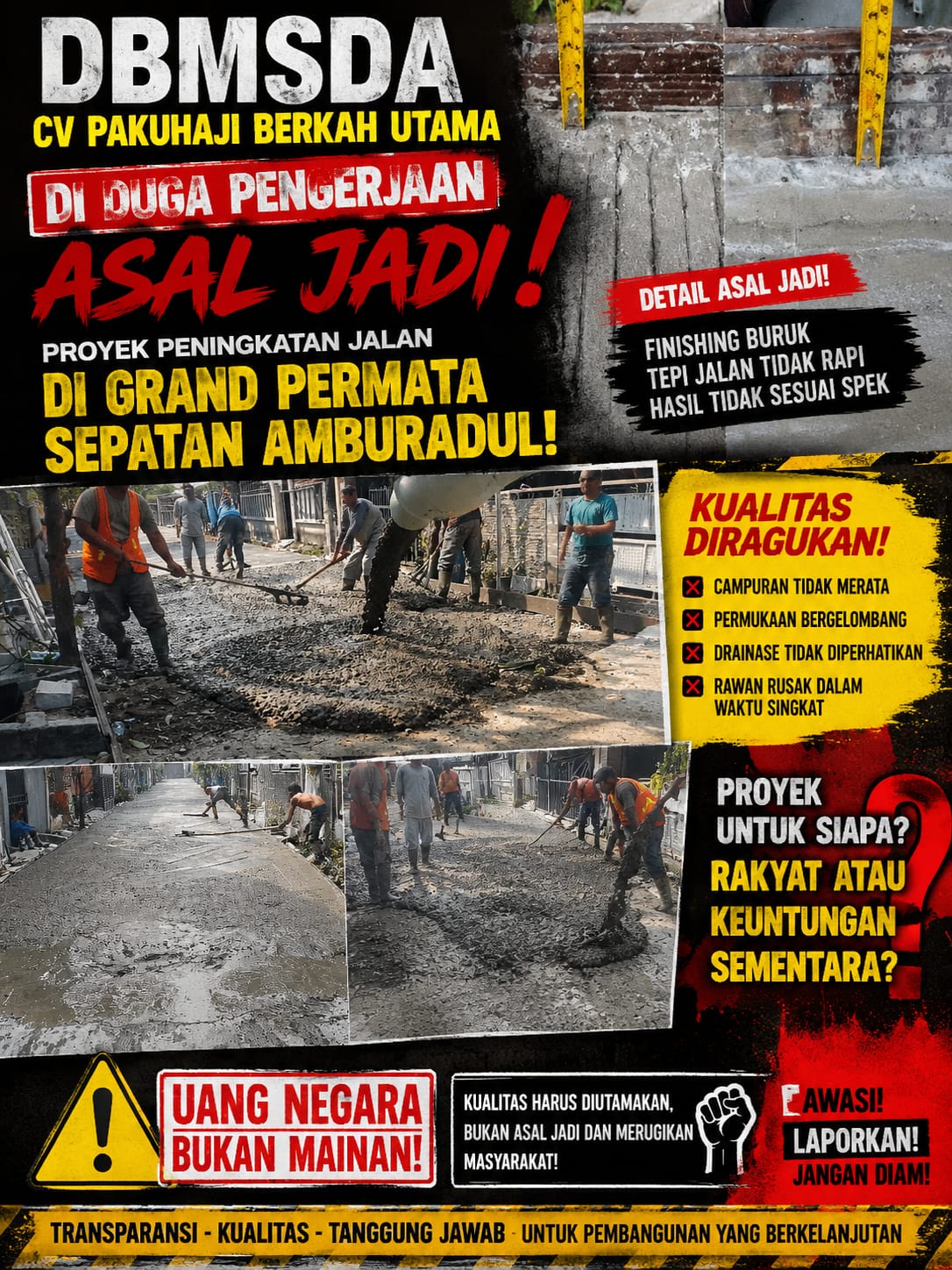 DBMSDA
CV PAKUHAJI BERKAH UTAMA
DI DUGA PENGERJAAN
ASAL JADI!
PROYEK PENINGKATAN JALAN
DI GRAND PERMATA SEPATAN AMBURADUL!

DETAIL ASAL JADI!
FINISHING BURUK
TEPI JALAN TIDAK RAPI
HASIL TIDAK SESUAI SPEK

KUALITAS DIRAGUKAN!
CAMPURAN TIDAK MERATA
PERMUKAAN BERGELOMBANG
DRAINASE TIDAK DIPERHATIKAN
RAWAN RUSAK DALAM WAKTU SINGKAT

PROYEK UNTUK SIAPA?
RAKYAT ATAU KEUNTUNGAN SEMENTARA?

UANG NEGARA BUKAN MAINAN!

KUALITAS HARUS DIUTAMAKAN, BUKAN ASAL JADI DAN MERUGIKAN MASYARAKAT!

AWASI!
LAPORKAN!
JANGAN DIAM!

TRANSPARANSI - KUALITAS - TANGGUNG JAWAB - UNTUK PEMBANGUNAN YANG BERKELANJUTAN